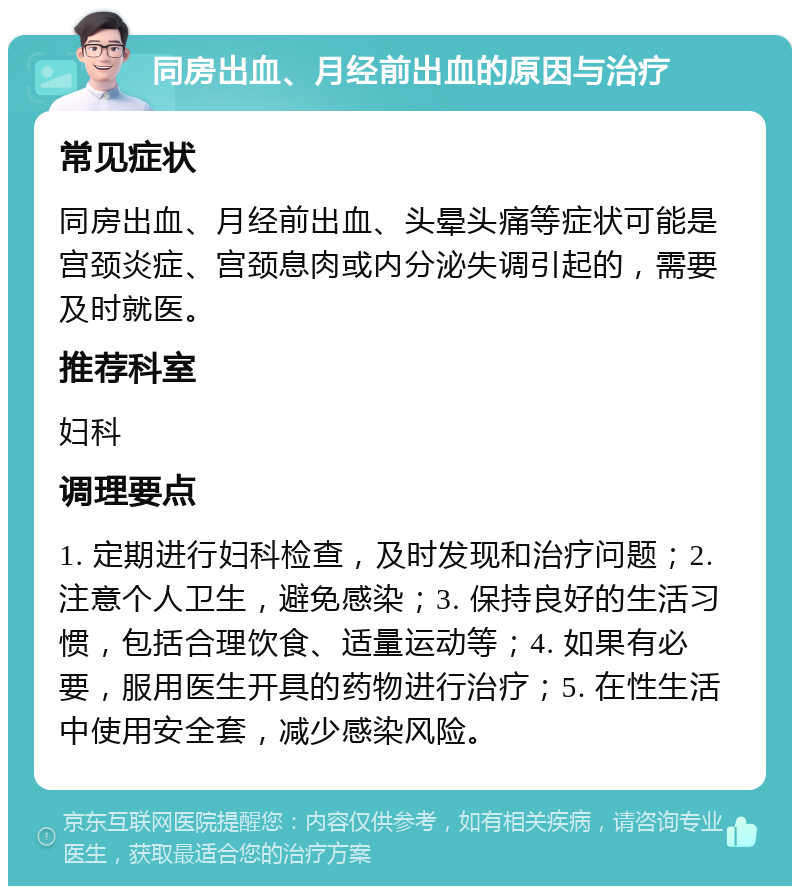 同房出血、月经前出血的原因与治疗

常见症状

同房出血、月经前出血、头晕头痛等症状可能是宫颈炎症、宫颈息肉或内分泌失调引起的，需要及时就医。

推荐科室

妇科

调理要点

1. 定期进行妇科检查，及时发现和治疗问题；2. 注意个人卫生，避免感染；3. 保持良好的生活习惯，包括合理饮食、适量运动等；4. 如果有必要，服用医生开具的药物进行治疗；5. 在性生活中使用安全套，减少感染风险。

京东互联网医院提醒您：内容仅供参考，如有相关疾病，请咨询专业医生，获取最适合您的治疗方案